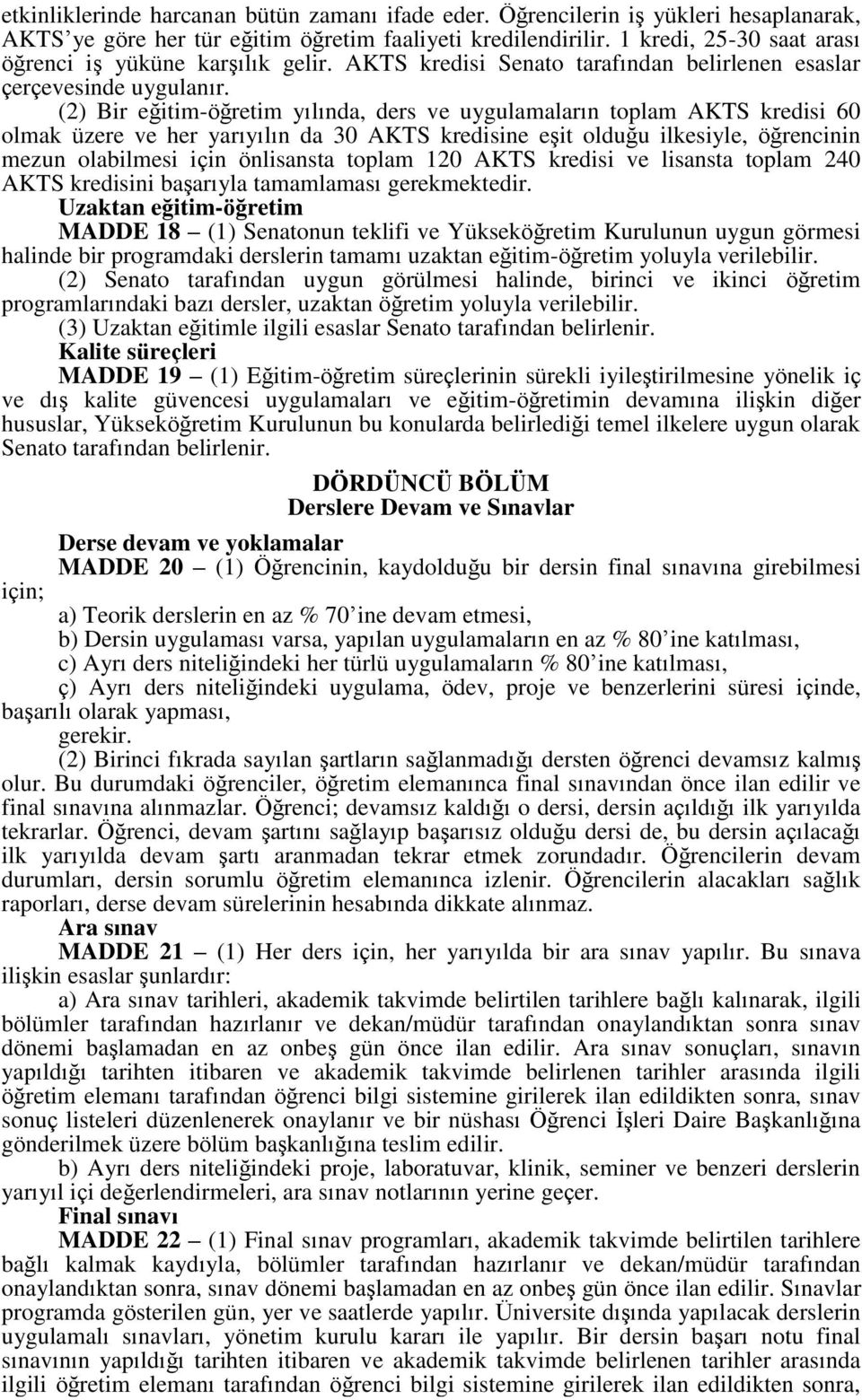 etkinliklerinde harcanan bütün zamanı ifade eder. Öğrencilerin iş yükleri hesaplanarak, AKTS'ye göre her tür eğitim öğretim faaliyeti kredilendirilir. 1 kredi, 25-30 saat arası öğrenci iş yüküne karşılık gelir. AKTS kredisi Senato tarafından belirlenen esaslar çerçevesinde uygulanır.

(2) Bir eğitim-öğretim yılında, ders ve uygulamaların toplam AKTS kredisi 60 olmak üzere ve her yarıyılın da 30 AKTS kredisine eşit olduğu ilkesiyle, öğrencinin mezun olabilmesi için önlisansta toplam 120 AKTS kredisi ve lisansta toplam 240 AKTS kredisini başarıyla tamamlaması gerekmektedir.

Uzaktan eğitim-öğretim

MADDE 18 – (1) Senatonun teklifi ve Yükseköğretim Kurulunun uygun görmesi halinde bir programdaki derslerin tamamı uzaktan eğitim-öğretim yoluyla verilebilir.

(2) Senato tarafından uygun görülmesi halinde, birinci ve ikinci öğretim programlarındaki bazı dersler, uzaktan öğretim yoluyla verilebilir.

(3) Uzaktan eğitimle ilgili esaslar Senato tarafından belirlenir.

Kalite süreçleri

MADDE 19 – (1) Eğitim-öğretim süreçlerinin sürekli iyileştirilmesine yönelik iç ve dış kalite güvencesi uygulamaları ve eğitim-öğretimin devamına ilişkin diğer hususlar, Yükseköğretim Kurulunun bu konularda belirlediği temel ilkelere uygun olarak Senato tarafından belirlenir.

DÖRDÜNCÜ BÖLÜM
Derslere Devam ve Sınavlar

Derse devam ve yoklamalar

MADDE 20 – (1) Öğrencinin, kaydolduğu bir dersin final sınavına girebilmesi için;

a) Teorik derslerin en az % 70'ine devam etmesi,

b) Dersin uygulaması varsa, yapılan uygulamaların en az % 80'ine katılması,

c) Ayrı ders niteliğindeki her türlü uygulamaların % 80'ine katılması,

ç) Ayrı ders niteliğindeki uygulama, ödev, proje ve benzerlerini süresi içinde, başarılı olarak yapması,

gerekir.

(2) Birinci fıkrada sayılan şartların sağlanmadığı dersten öğrenci devamsız kalmış olur. Bu durumdaki öğrenciler, öğretim elemanınca final sınavından önce ilan edilir ve final sınavına alınmazlar. Öğrenci; devamsız kaldığı o dersi, dersin açıldığı ilk yarıyılda tekrarlar. Öğrenci, devam şartını sağlayıp başarısız olduğu dersi de, bu dersin açılacağı ilk yarıyılda devam şartı aranmadan tekrar etmek zorundadır. Öğrencilerin devam durumları, dersin sorumlu öğretim elemanınca izlenir. Öğrencilerin alacakları sağlık raporları, derse devam sürelerinin hesabında dikkate alınmaz.

Ara sınav

MADDE 21 – (1) Her ders için, her yarıyılda bir ara sınav yapılır. Bu sınava ilişkin esaslar şunlardır:

a) Ara sınav tarihleri, akademik takvimde belirtilen tarihlere bağlı kalınarak, ilgili bölümler tarafından hazırlanır ve dekan/müdür tarafından onaylandıktan sonra sınav dönemi başlamadan en az onbeş gün önce ilan edilir. Ara sınav sonuçları, sınavın yapıldığı tarihten itibaren ve akademik takvimde belirlenen tarihler arasında ilgili öğretim elemanı tarafından öğrenci bilgi sistemine girilerek ilan edildikten sonra, sınav sonuç listeleri düzenlenerek onaylanır ve bir nüshası Öğrenci İşleri Daire Başkanlığına gönderilmek üzere bölüm başkanlığına teslim edilir.

b) Ayrı ders niteliğindeki proje, laboratuvar, klinik, seminer ve benzeri derslerin yarıyıl içi değerlendirmeleri, ara sınav notlarının yerine geçer.

Final sınavı

MADDE 22 – (1) Final sınav programları, akademik takvimde belirtilen tarihlere bağlı kalmak kaydıyla, bölümler tarafından hazırlanır ve dekan/müdür tarafından onaylandıktan sonra, sınav dönemi başlamadan en az onbeş gün önce ilan edilir. Sınavlar programda gösterilen gün, yer ve saatlerde yapılır. Üniversite dışında yapılacak derslerin uygulamalı sınavları, yönetim kurulu kararı ile yapılır. Bir dersin başarı notu final sınavının yapıldığı tarihten itibaren ve akademik takvimde belirlenen tarihler arasında ilgili öğretim elemanı tarafından öğrenci bilgi sistemine girilerek ilan edildikten sonra,